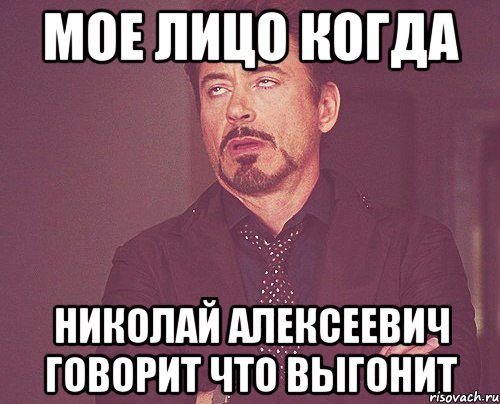 МОЕ ЛИЦО КОГДА

НИКОЛАЙ АЛЕКСЕЕВИЧ ГОВОРИТ ЧТО ВЫГОНИТ

risovach.ru